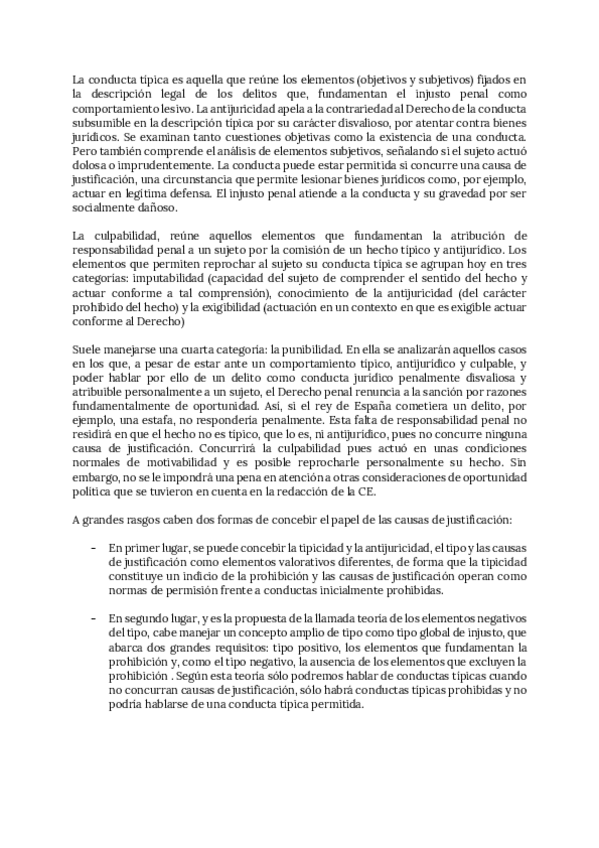 La conducta típica es aquella que reúne los elementos (objetivos y subjetivos) fijados en la descripción legal de los delitos que, fundamentan el injusto penal como comportamiento lesivo. La antijuricidad apela a la contrariedad al Derecho de la conducta subsumible en la descripción típica por su carácter disvalioso, por atentar contra bienes jurídicos. Se examinan tanto cuestiones objetivas como la existencia de una conducta. Pero también comprende el análisis de elementos subjetivos, señalando si el sujeto actuó dolosa o imprudentemente. La conducta puede estar permitida si concurre una causa de justificación, una circunstancia que permite lesionar bienes jurídicos como, por ejemplo, actuar en legítima defensa. El injusto penal atiende a la conducta y su gravedad por ser socialmente dañoso.

La culpabilidad, reúne aquellos elementos que fundamentan la atribución de responsabilidad penal a un sujeto por la comisión de un hecho típico y antijurídico. Los elementos que permiten reprochar al sujeto su conducta típica se agrupan hoy en tres categorías: imputabilidad (capacidad del sujeto de comprender el sentido del hecho y actuar conforme a tal comprensión), conocimiento de la antijuricidad (del carácter prohibido del hecho) y la exigibilidad (actuación en un contexto en que es exigible actuar conforme al Derecho)

Suele manejarse una cuarta categoría: la punibilidad. En ella se analizarán aquellos casos en los que, a pesar de estar ante un comportamiento típico, antijurídico y culpable, y poder hablar por ello de un delito como conducta jurídico penalmente disvaliosa y atribuible personalmente a un sujeto, el Derecho penal renuncia a la sanción por razones fundamentalmente de oportunidad. Así, si el rey de España cometiera un delito, por ejemplo, una estafa, no respondería penalmente. Esta falta de responsabilidad penal no residirá en que el hecho no es típico, que lo es, ni antijurídico, pues no concurre ninguna causa de justificación. Concurrirá la culpabilidad pues actuó en unas condiciones normales de motivabilidad y es posible reprocharle personalmente su hecho. Sin embargo, no se le impondrá una pena en atención a otras consideraciones de oportunidad política que se tuvieron en cuenta en la redacción de la CE.

A grandes rasgos caben dos formas de concebir el papel de las causas de justificación:

- En primer lugar, se puede concebir la tipicidad y la antijuricidad, el tipo y las causas de justificación como elementos valorativos diferentes, de forma que la tipicidad constituye un indicio de la prohibición y las causas de justificación operan como normas de permisión frente a conductas inicialmente prohibidas.

- En segundo lugar, y es la propuesta de la llamada teoría de los elementos negativos del tipo, cabe manejar un concepto amplio de tipo como tipo global de injusto, que abarca dos grandes requisitos: tipo positivo, los elementos que fundamentan la prohibición y, como el tipo negativo, la ausencia de los elementos que excluyen la prohibición . Según esta teoría sólo podremos hablar de conductas típicas cuando no concurran causas de justificación, sólo habrá conductas típicas prohibidas y no podría hablarse de una conducta típica permitida.